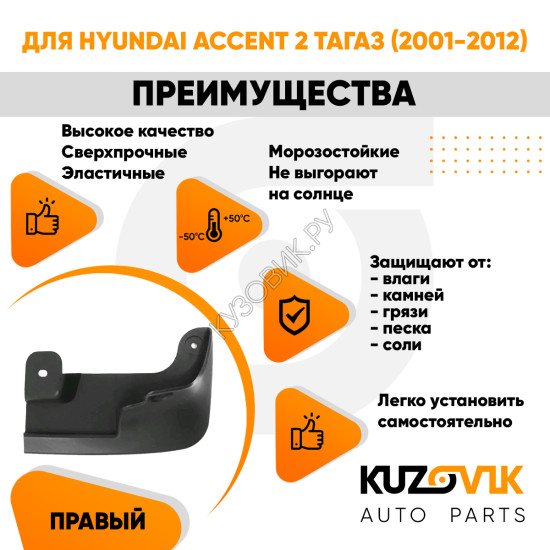 ДЛЯ HYUNDAI ACCENT 2 ТАГАЗ (2001-2012)

ПРЕИМУЩЕСТВА

Высокое качество
Сверхпрочные
Эластичные

Морозостойкие
Не выгорают
на солнце

+50°C
-50°C

КУЗОВИК.РУ

Защищают от:
- влаги
- камней
- грязи
- песка
- соли

Легко установить самостоятельно

ПРАВЫЙ

KUZOVIK
AUTO PARTS